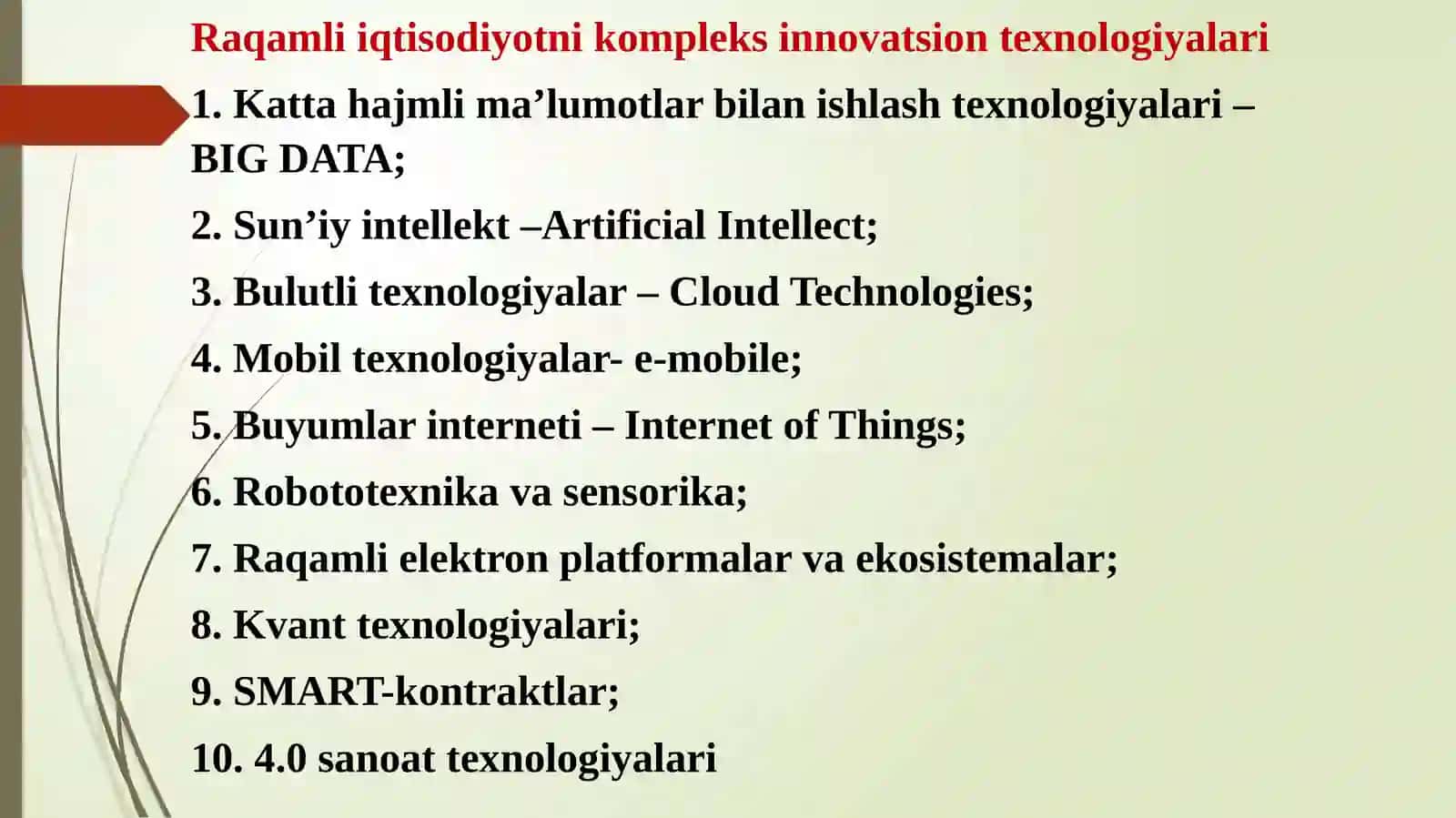 Raqamli iqtisodiyotni kompleks innovatsion texnologiyalari

1. Katta hajmli ma’lumotlar bilan ishlash texnologiyalari – BIG DATA;

2. Sun’iy intellekt –Artificial Intellect;

3. Bulutli texnologiyalar – Cloud Technologies;

4. Mobil texnologiyalar- e-mobile;

5. Buyumlar interneti – Internet of Things;

6. Robototexnika va sensorika;

7. Raqamli elektron platformalar va ekosistemalar;

8. Kvant texnologiyalari;

9. SMART-kontraktlar;

10. 4.0 sanoat texnologiyalari